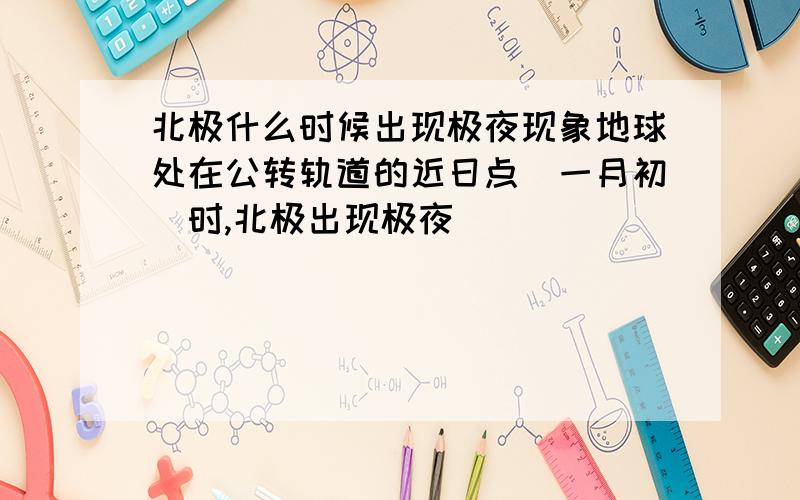 北极什么时候出现极夜现象地球处在公转轨道的近日点(一月初)时,北极出现极夜